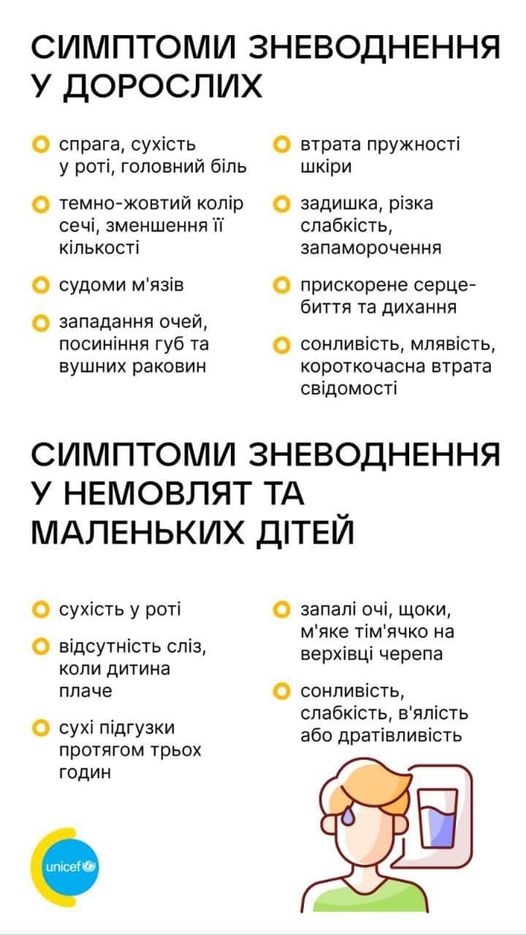 СИМПТОМИ ЗНЕВОДНЕННЯ У ДОРОСЛИХ

спрага, сухість у роті, головний біль

темно-жовтий колір сечі, зменшення її кількості

судоми м'язів

западання очей, посиніння губ та вушних раковин

втрата пружності шкіри

задишка, різка слабкість, запаморочення

прискорене серцебиття та дихання

сонливість, млявість, короткочасна втрата свідомості

СИМПТОМИ ЗНЕВОДНЕННЯ У НЕМОВЛЯТ ТА МАЛЕНЬКИХ ДІТЕЙ

сухість у роті

відсутність сліз, коли дитина плаче

сухі підгузки протягом трьох годин

запалі очі, щоки, м'яке тім'ячко на верхівці черепа

сонливість, слабкість, в'ялість або дратівливість

unicef